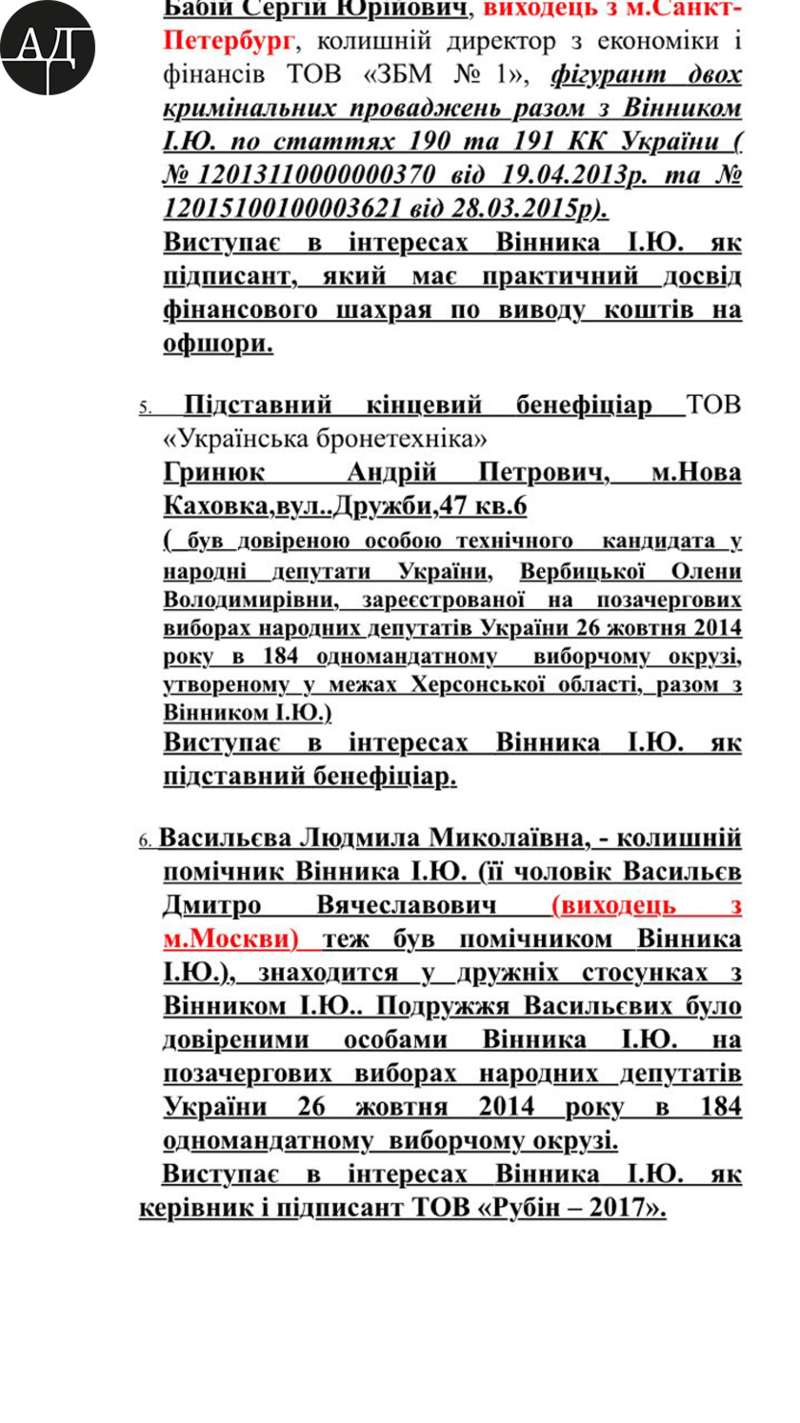 АД

Бабій Сергій Юрійович, виходець з м.Санкт-Петербург, колишній директор з економіки і фінансів ТОВ «ЗБМ № 1», фігурант двох кримінальних проваджень разом з Вінником І.Ю. по статтях 190 та 191 КК України ( № 12013110000000370 від 19.04.2013р. та № 12015100100003621 від 28.03.2015р).

Виступає в інтересах Вінника І.Ю. як підписант, який має практичний досвід фінансового шахрая по виводу коштів на офшори.

5. Підставний кінцевий бенефіціар ТОВ «Українська бронетехніка»

Гринюк Андрій Петрович, м.Нова Каховка,вул..Дружби,47 кв.6

( був довіреною особою технічного кандидата у народні депутати України, Вербицької Олени Володимирівни, зареєстрованої на позачергових виборах народних депутатів України 26 жовтня 2014 року в 184 одномандатному виборчому окрузі, утвореному у межах Херсонської області, разом з Вінником І.Ю.)

Виступає в інтересах Вінника І.Ю. як підставний бенефіціар.

6. Васильєва Людмила Миколаївна, - колишній помічник Вінника І.Ю. (її чоловік Васильєв Дмитро Вячеславович (виходець з м.Москви) теж був помічником Вінника І.Ю.), знаходится у дружніх стосунках з Вінником І.Ю.. Подружжя Васильєвих було довіреними особами Вінника І.Ю. на позачергових виборах народних депутатів України 26 жовтня 2014 року в 184 одномандатному виборчому окрузі.

Виступає в інтересах Вінника І.Ю. як керівник і підписант ТОВ «Рубін – 2017».